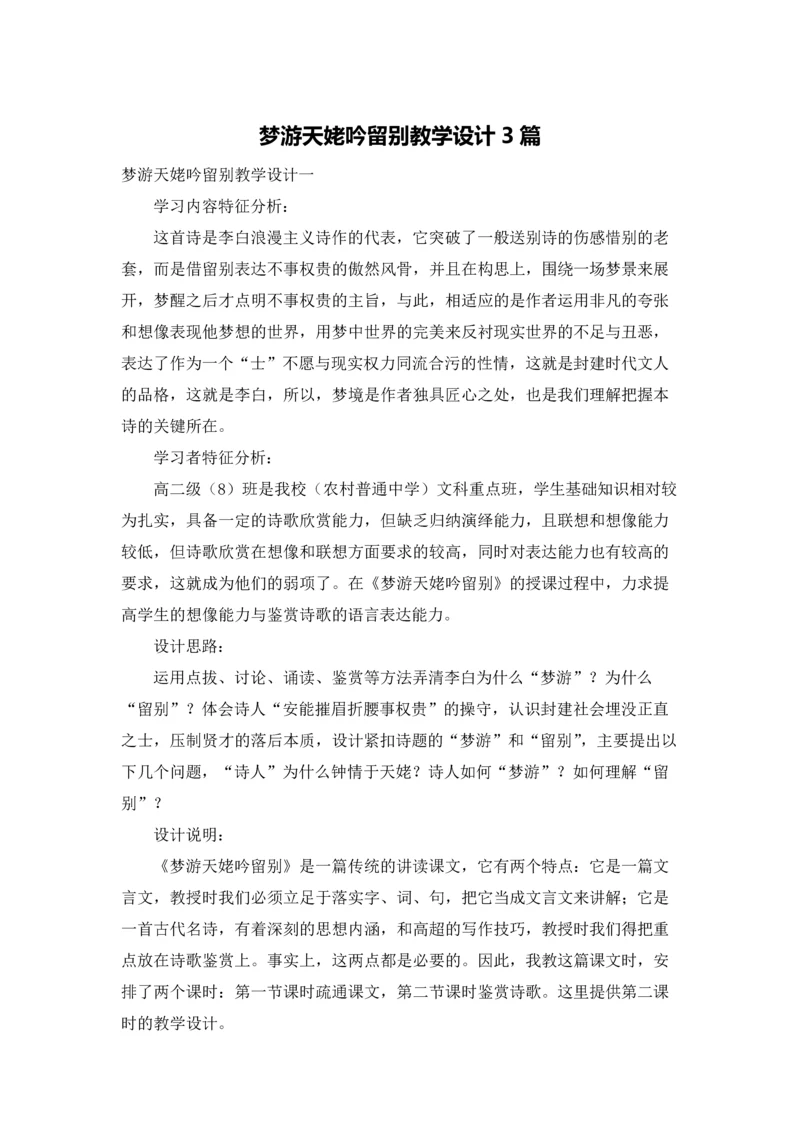 梦游天姥吟留别教学设计 3 篇

梦游天姥吟留别教学设计一

学习内容特征分析：

这首诗是李白浪漫主义诗作的代表，它突破了一般送别诗的伤感惜别的老套，而是借留别表达不事权贵的傲然风骨，并且在构思上，围绕一场梦景来展开，梦醒之后才点明不事权贵的主旨，与此，相适应的是作者运用非凡的夸张和想像表现他梦想的世界，用梦中世界的完美来反衬现实世界的不足与丑恶，表达了作为一个“士”不愿与现实权力同流合污的性情，这就是封建时代文人的品格，这就是李白，所以，梦境是作者独具匠心之处，也是我们理解把握本诗的关键所在。

学习者特征分析：

高二级（8）班是我校（农村普通中学）文科重点班，学生基础知识相对较为扎实，具备一定的诗歌欣赏能力，但缺乏归纳演绎能力，且联想和想像能力较低，但诗歌欣赏在想像和联想方面要求的较高，同时对表达能力也有较高的要求，这就成为他们的弱项了。在《梦游天姥吟留别》的授课过程中，力求提高学生的想像能力与鉴赏诗歌的语言表达能力。

设计思路：

运用点拔、讨论、诵读、鉴赏等方法弄清李白为什么“梦游”？为什么“留别”？体会诗人“安能摧眉折腰事权贵”的操守，认识封建社会埋没正直之士，压制贤才的落后本质，设计紧扣诗题的“梦游”和“留别”，主要提出以下几个问题，“诗人”为什么钟情于天姥？诗人如何“梦游”？如何理解“留别”？

设计说明：

《梦游天姥吟留别》是一篇传统的讲读课文，它有两个特点：它是一篇文言文，教授时我们必须立足于落实字、词、句，把它当成文言文来讲解；它是一首古代名诗，有着深刻的思想内涵，和高超的写作技巧，教授时我们得把重点放在诗歌鉴赏上。事实上，这两点都是必要的。因此，我教这篇课文时，安排了两个课时：第一节课时疏通课文，第二节课时鉴赏诗歌。这里提供第二课时的教学设计。